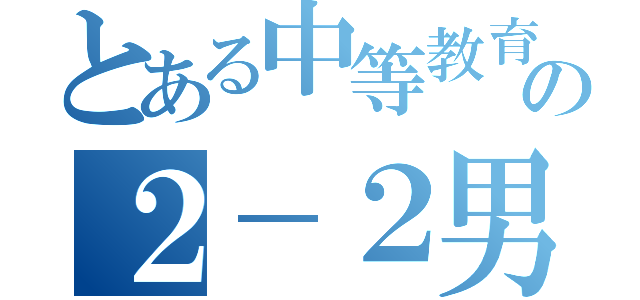 とある中等教育の
２－２男